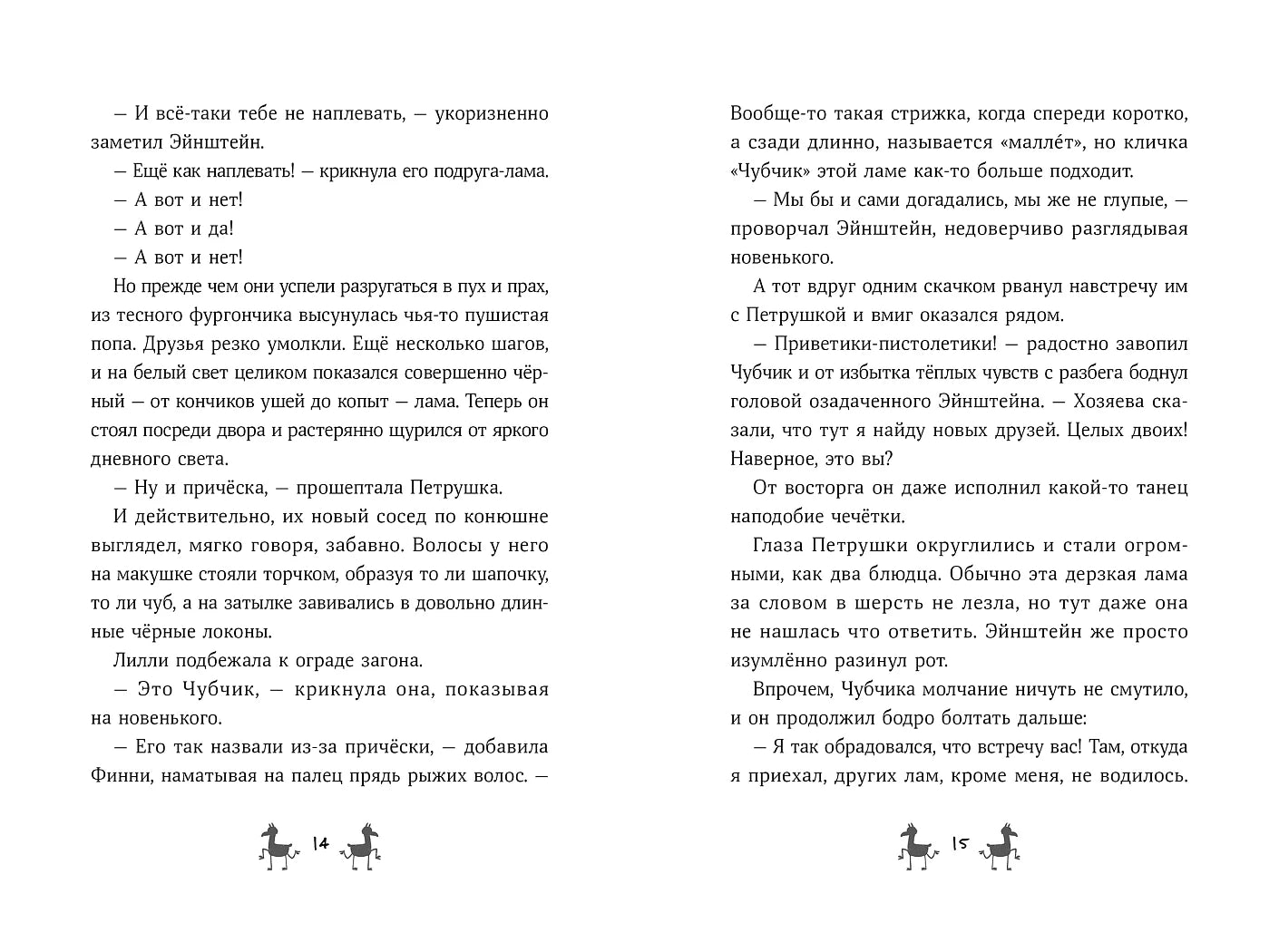 — И всё-таки тебе не наплевать, — укоризненно заметил Эйнштейн.

— Ещё как наплевать! — крикнула его подруга-лама.

— А вот и нет!

— А вот и да!

— А вот и нет!

Но прежде чем они успели разругаться в пух и прах, из тесного фургончика высунулась чья-то пушистая попа. Друзья резко умолкли. Ещё несколько шагов, и на белый свет целиком показался совершенно чёрный — от кончиков ушей до копыт — лама. Теперь он стоял посреди двора и растерянно щурился от яркого дневного света.

— Ну и причёска, — прошептала Петрушка.

И действительно, их новый сосед по конюшне выглядел, мягко говоря, забавно. Волосы у него на макушке стояли торчком, образуя то ли шапочку, то ли чуб, а на затылке завивались в довольно длинные чёрные локоны.

Лилли подбежала к ограде загона.

— Это Чубчик, — крикнула она, показывая на новенького.

— Его так назвали из-за причёски, — добавила Финни, наматывая на палец прядь рыжих волос. —

14

Вообще-то такая стрижка, когда спереди коротко, а сзади длинно, называется «малле́т», но кличка «Чубчик» этой ламе как-то больше подходит.

— Мы бы и сами догадались, мы же не глупые, — проворчал Эйнштейн, недоверчиво разглядывая новенького.

А тот вдруг одним скачком рванул навстречу им с Петрушкой и вмиг оказался рядом.

— Приветики-пистолетики! — радостно завопил Чубчик и от избытка тёплых чувств с разбега боднул головой озадаченного Эйнштейна. — Хозяева сказали, что тут я найду новых друзей. Целых двоих! Наверное, это вы?

От восторга он даже исполнил какой-то танец наподобие чечётки.

Глаза Петрушки округлились и стали огромными, как два блюдца. Обычно эта дерзкая лама за словом в шерсть не лезла, но тут даже она не нашлась что ответить. Эйнштейн же просто изумлённо разинул рот.

Впрочем, Чубчика молчание ничуть не смутило, и он продолжил бодро болтать дальше:

— Я так обрадовался, что встречу вас! Там, откуда я приехал, других лам, кроме меня, не водилось.

15